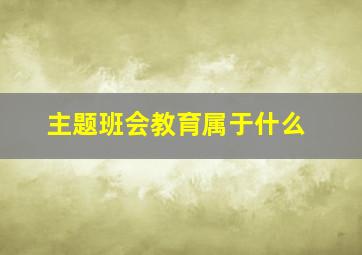 主题班会教育属于什么